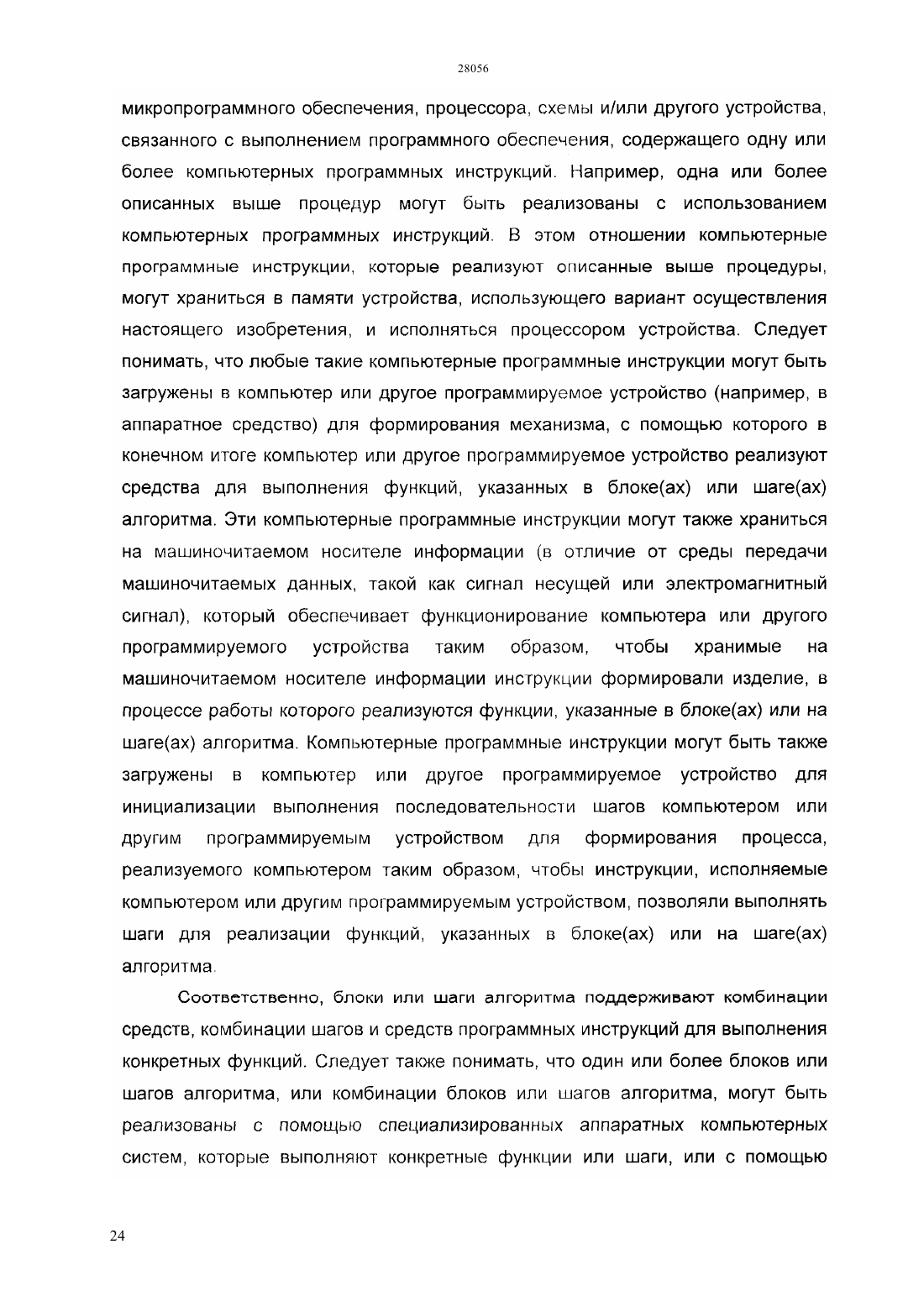 28056

микропрограммного обеспечения, процессора, схемы и/или другого устройства, связанного с выполнением программного обеспечения, содержащего одну или более компьютерных программных инструкций. Например, одна или более описанных выше процедур могут быть реализованы с использованием компьютерных программных инструкций. В этом отношении компьютерные программные инструкции, которые реализуют описанные выше процедуры, могут храниться в памяти устройства, использующего вариант осуществления настоящего изобретения, и исполняться процессором устройства. Следует понимать, что любые такие компьютерные программные инструкции могут быть загружены в компьютер или другое программируемое устройство (например, в аппаратное средство) для формирования механизма, с помощью которого в конечном итоге компьютер или другое программируемое устройство реализуют средства для выполнения функций, указанных в блоке(ах) или шаге(ах) алгоритма. Эти компьютерные программные инструкции могут также храниться на машиночитаемом носителе информации (в отличие от среды передачи машиночитаемых данных, такой как сигнал несущей или электромагнитный сигнал), который обеспечивает функционирование компьютера или другого программируемого устройства таким образом, чтобы хранимые на машиночитаемом носителе информации инструкции формировали изделие, в процессе работы которого реализуются функции, указанные в блоке(ах) или на шаге(ах) алгоритма. Компьютерные программные инструкции могут быть также загружены в компьютер или другое программируемое устройство для инициализации выполнения последовательности шагов компьютером или другим программируемым устройством для формирования процесса, реализуемого компьютером таким образом, чтобы инструкции, исполняемые компьютером или другим программируемым устройством, позволяли выполнять шаги для реализации функций, указанных в блоке(ах) или на шаге(ах) алгоритма.

Соответственно, блоки или шаги алгоритма поддерживают комбинации средств, комбинации шагов и средств программных инструкций для выполнения конкретных функций. Следует также понимать, что один или более блоков или шагов алгоритма, или комбинации блоков или шагов алгоритма, могут быть реализованы с помощью специализированных аппаратных компьютерных систем, которые выполняют конкретные функции или шаги, или с помощью

24